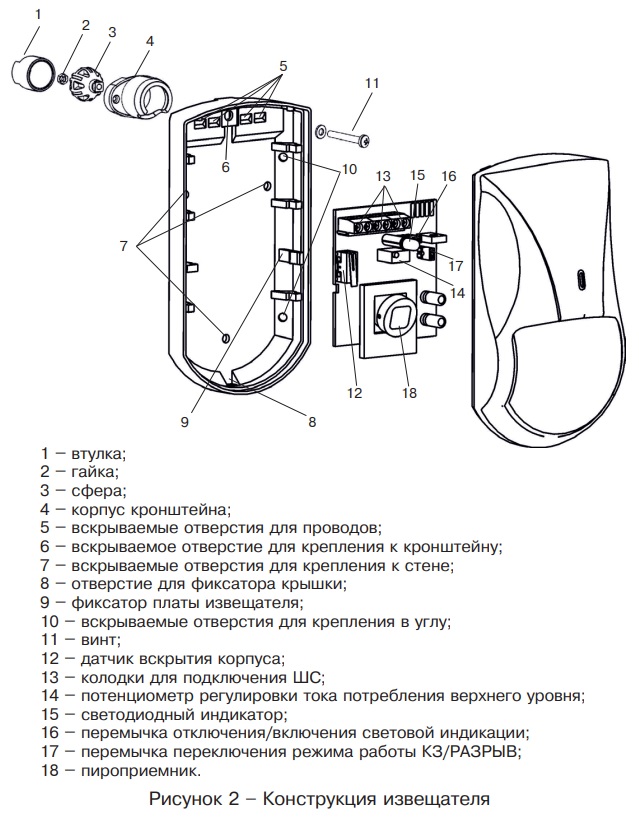 1
2
3
4
5
11
6
10
13
15
16
7
17
14
12
18
9
8

1 – втулка;
2 – гайка;
3 – сфера;
4 – корпус кронштейна;
5 – вскрываемые отверстия для проводов;
6 – вскрываемое отверстие для крепления к кронштейну;
7 – вскрываемые отверстия для крепления к стене;
8 – отверстие для фиксатора крышки;
9 – фиксатор платы извещателя;
10 – вскрываемые отверстия для крепления в углу;
11 – винт;
12 – датчик вскрытия корпуса;
13 – колодки для подключения ШС;
14 – потенциометр регулировки тока потребления верхнего уровня;
15 – светодиодный индикатор;
16 – перемычка отключения/включения световой индикации;
17 – перемычка переключения режима работы КЗ/РАЗРЫВ;
18 – пироприемник.

Рисунок 2 – Конструкция извещателя